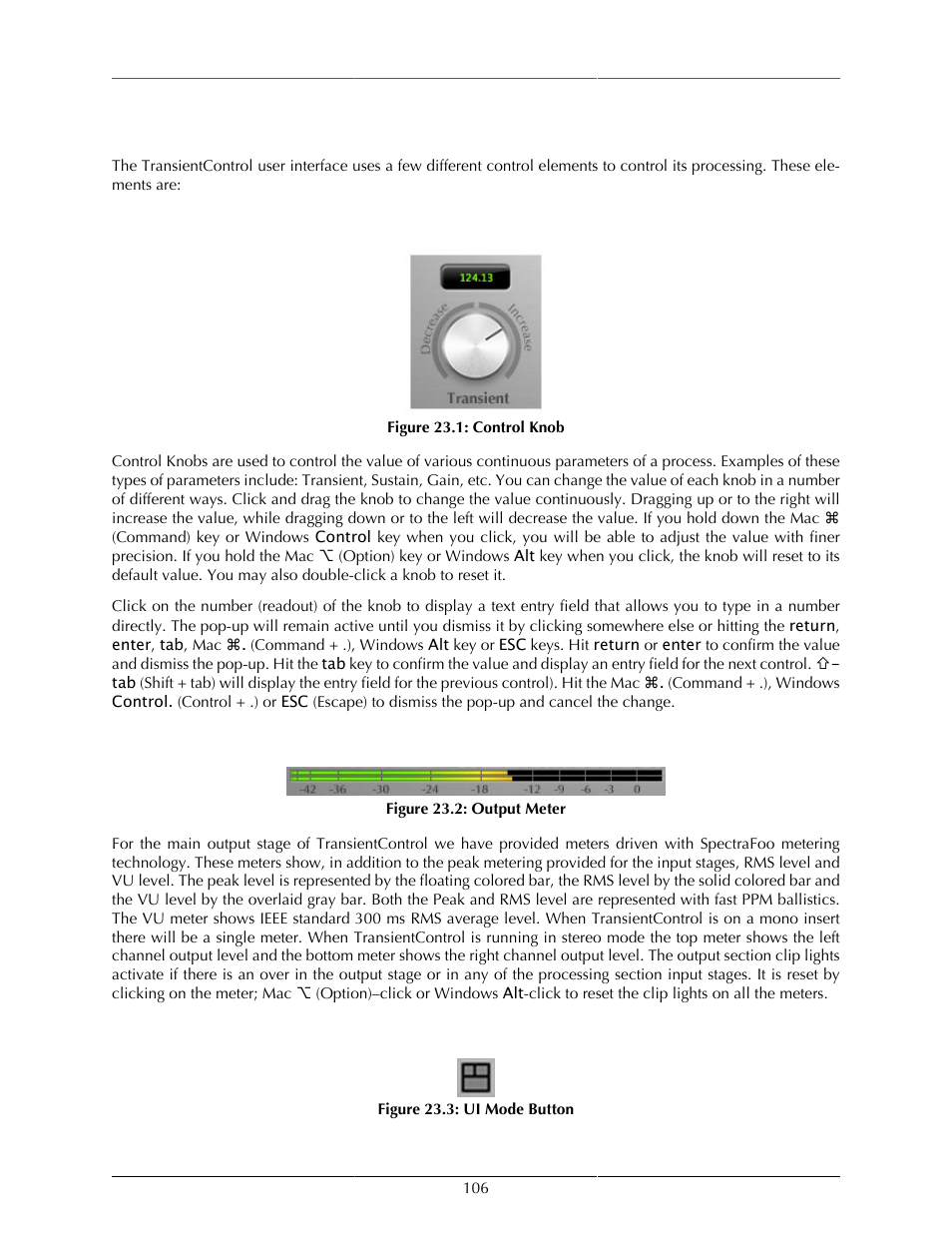 The TransientControl user interface uses a few different control elements to control its processing. These elements are:

124.13

Decrease

Increase

Transient

Figure 23.1: Control Knob

Control Knobs are used to control the value of various continuous parameters of a process. Examples of these types of parameters include: Transient, Sustain, Gain, etc. You can change the value of each knob in a number of different ways. Click and drag the knob to change the value continuously. Dragging up or to the right will increase the value, while dragging down or to the left will decrease the value. If you hold down the Mac ⌘ (Command) key or Windows Control key when you click, you will be able to adjust the value with finer precision. If you hold the Mac ⌥ (Option) key or Windows Alt key when you click, the knob will reset to its default value. You may also double-click a knob to reset it.

Click on the number (readout) of the knob to display a text entry field that allows you to type in a number directly. The pop-up will remain active until you dismiss it by clicking somewhere else or hitting the return, enter, tab, Mac ⌘. (Command + .), Windows Alt key or ESC keys. Hit return or enter to confirm the value and dismiss the pop-up. Hit the tab key to confirm the value and display an entry field for the next control. ⇧-tab (Shift + tab) will display the entry field for the previous control). Hit the Mac ⌘. (Command + .), Windows Control. (Control + .) or ESC (Escape) to dismiss the pop-up and cancel the change.

-42 -36 -30 -24 -18 -12 -9 -6 -3 0

Figure 23.2: Output Meter

For the main output stage of TransientControl we have provided meters driven with SpectraFoo metering technology. These meters show, in addition to the peak metering provided for the input stages, RMS level and VU level. The peak level is represented by the floating colored bar, the RMS level by the solid colored bar and the VU level by the overlaid gray bar. Both the Peak and RMS level are represented with fast PPM ballistics. The VU meter shows IEEE standard 300 ms RMS average level. When TransientControl is on a mono insert there will be a single meter. When TransientControl is running in stereo mode the top meter shows the left channel output level and the bottom meter shows the right channel output level. The output section clip lights activate if there is an over in the output stage or in any of the processing section input stages. It is reset by clicking on the meter; Mac ⌥ (Option)–click or Windows Alt-click to reset the clip lights on all the meters.

Figure 23.3: UI Mode Button

106